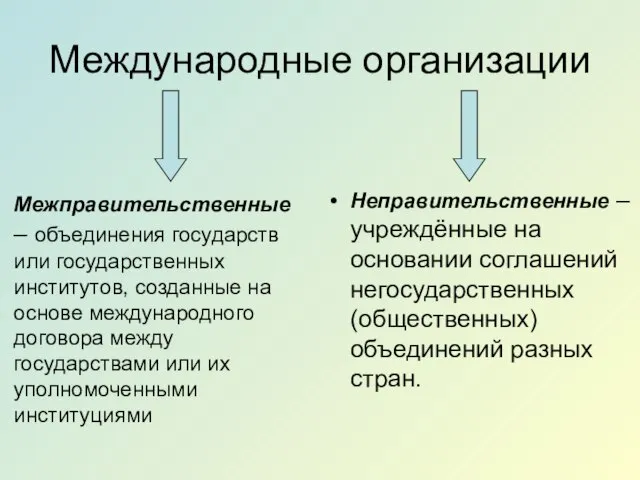 Международные организации

Межправительственные – объединения государств или государственных институтов, созданные на основе международного договора между государствами или их уполномоченными институциями

• Неправительственные – учреждённые на основании соглашений негосударственных (общественных) объединений разных стран.